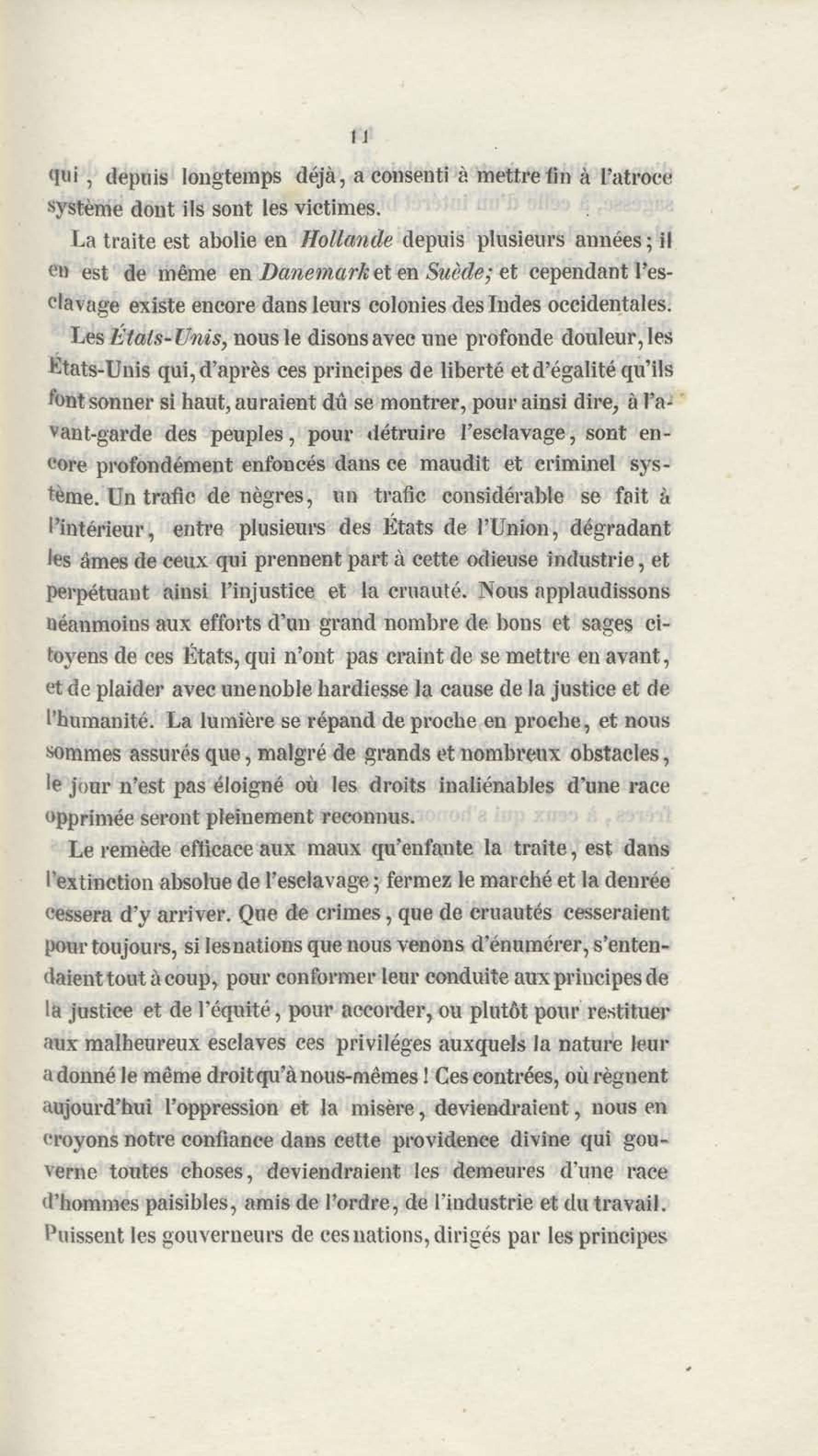 11

qui, depuis longtemps déjà, a consenti à mettre fin à l'atroce système dont ils sont les victimes.

La traite est abolie en Hollande depuis plusieurs années; il en est de même en Danemark et en Suède; et cependant l'esclavage existe encore dans leurs colonies des Indes occidentales.

Les États-Unis, nous le disons avec une profonde douleur, les États-Unis qui, d'après ces principes de liberté et d'égalité qu'ils font sonner si haut, auraient dû se montrer, pour ainsi dire, à l'avant-garde des peuples, pour détruire l'esclavage, sont encore profondément enfoncés dans ce maudit et criminel système. Un trafic de nègres, un trafic considérable se fait à l'intérieur, entre plusieurs des États de l'Union, dégradant les âmes de ceux qui prennent part à cette odieuse industrie, et perpétuant ainsi l'injustice et la cruauté. Nous applaudissons néanmoins aux efforts d'un grand nombre de bons et sages citoyens de ces États, qui n'ont pas craint de se mettre en avant, et de plaider avec une noble hardiesse la cause de la justice et de l'humanité. La lumière se répand de proche en proche, et nous sommes assurés que, malgré de grands et nombreux obstacles, le jour n'est pas éloigné où les droits inaliénables d'une race opprimée seront pleinement reconnus.

Le remède efficace aux maux qu'enfante la traite, est dans l'extinction absolue de l'esclavage; fermez le marché et la denrée cessera d'y arriver. Que de crimes, que de cruautés cesseraient pour toujours, si les nations que nous venons d'énumérer, s'entendaient tout à coup, pour conformer leur conduite aux principes de la justice et de l'équité, pour accorder, ou plutôt pour restituer aux malheureux esclaves ces priviléges auxquels la nature leur a donné le même droit qu'à nous-mêmes! Ces contrées, où règnent aujourd'hui l'oppression et la misère, deviendraient, nous en croyons notre confiance dans cette providence divine qui gouverne toutes choses, deviendraient les demeures d'une race d'hommes paisibles, amis de l'ordre, de l'industrie et du travail. Puissent les gouverneurs de ces nations, dirigés par les principes